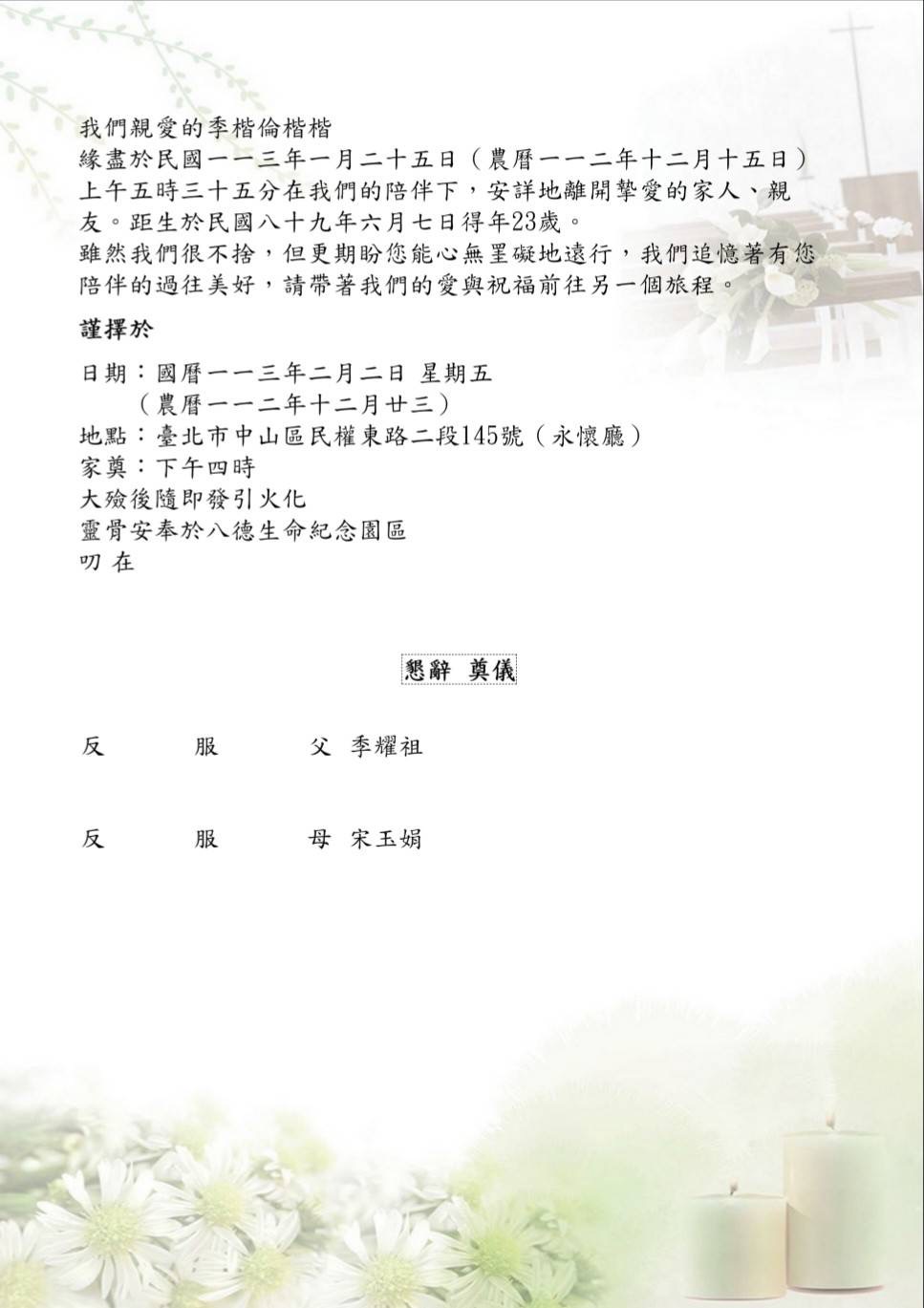 我們親愛的季楷倫楷楷
緣盡於民國一一三年一月二十五日（農曆一一二年十二月十五日）上午五時三十五分在我們的陪伴下，安詳地離開摯愛的家人、親友。距生於民國八十九年六月七日得年23歲。
雖然我們很不捨，但更期盼您能心無罣礙地遠行，我們追憶著有您陪伴的過往美好，請帶著我們的愛與祝福前往另一個旅程。

謹擇於

日期：國曆一一三年二月二日 星期五
（農曆一一二年十二月廿三）
地點：臺北市中山區民權東路二段145號（永懷廳）
家奠：下午四時
大殮後隨即發引火化
靈骨安奉於八德生命紀念園區
叨 在

懇辭 奠儀

反 服 父 季耀祖

反 服 母 宋玉娟